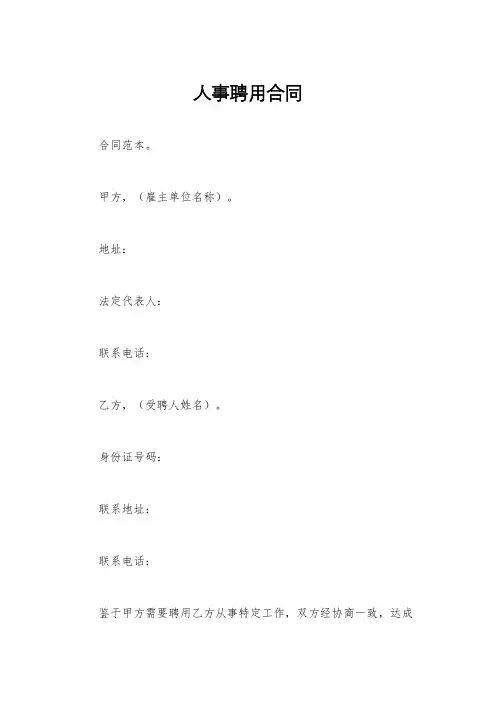 人事聘用合同

合同范本。

甲方，（雇主单位名称）。

地址：

法定代表人：

联系电话：

乙方，（受聘人姓名）。

身份证号码：

联系地址：

联系电话：

鉴于甲方需要聘用乙方从事特定工作，双方经协商一致，达成